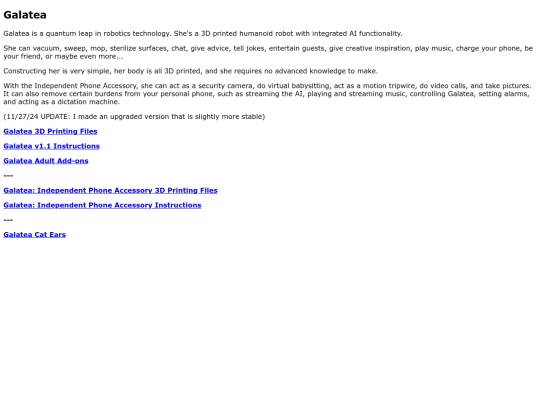 Galatea

Galatea is a quantum leap in robotics technology. She's a 3D printed humanoid robot with integrated AI functionality.

She can vacuum, sweep, mop, sterilize surfaces, chat, give advice, tell jokes, entertain guests, give creative inspiration, play music, charge your phone, be your friend, or maybe even more...

Constructing her is very simple, her body is all 3D printed, and she requires no advanced knowledge to make.

With the Independent Phone Accessory, she can act as a security camera, do virtual babysitting, act as a motion tripwire, do video calls, and take pictures. It can also remove certain burdens from your personal phone, such as streaming the AI, playing and streaming music, controlling Galatea, setting alarms, and acting as a dictation machine.

(11/27/24 UPDATE: I made an upgraded version that is slightly more stable)

Galatea 3D Printing Files

Galatea v1.1 Instructions

Galatea Adult Add-ons

---

Galatea: Independent Phone Accessory 3D Printing Files

Galatea: Independent Phone Accessory Instructions

---

Galatea Cat Ears